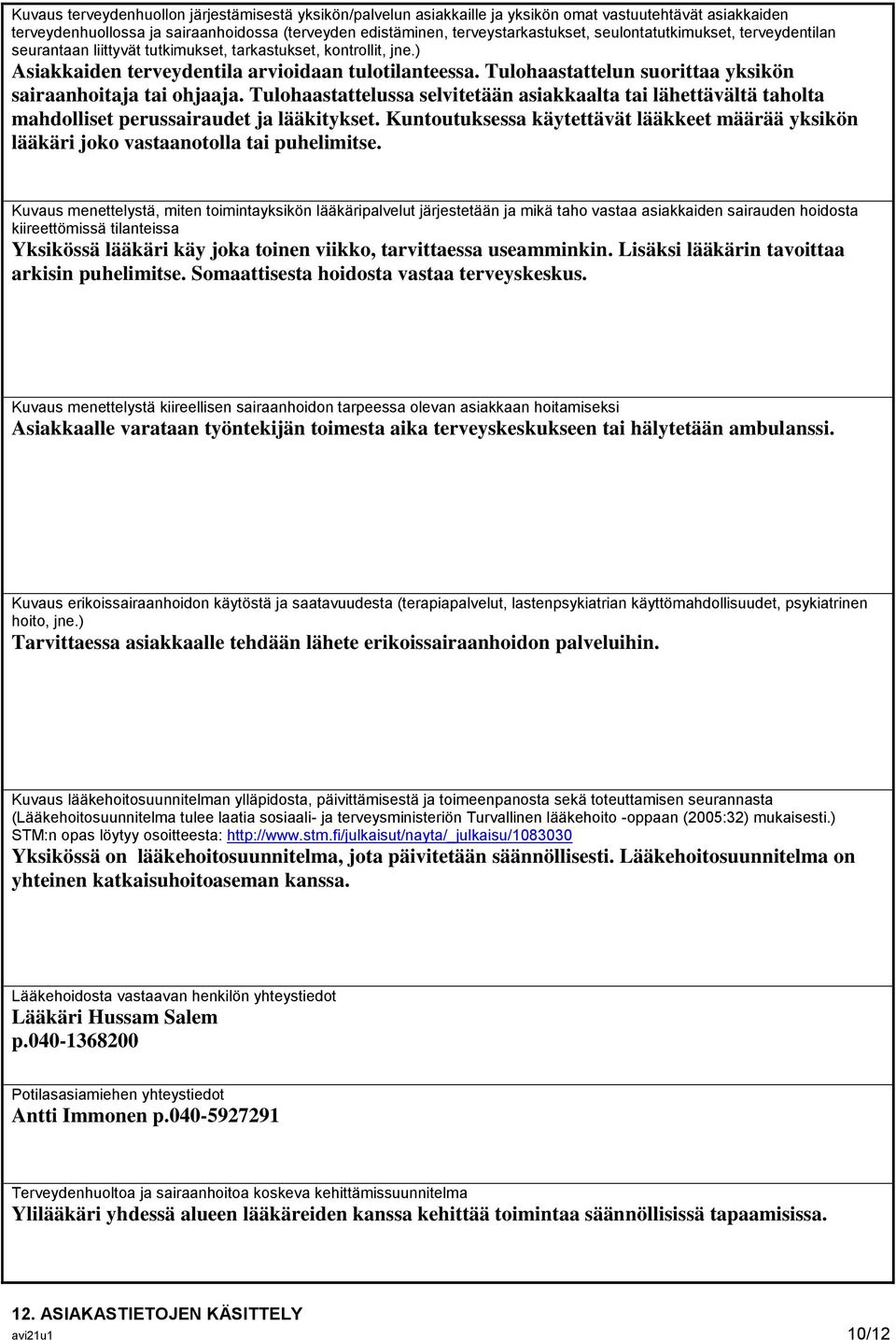 Kuvaus terveydenhuollon järjestämisestä yksikön/palvelun asiakkaille ja yksikön omat vastuutehtävät asiakkaiden terveydenhuollossa ja sairaanhoidossa (terveyden edistäminen, terveystarkastukset, seulontatutkimukset, terveydentilan seurantaan liittyvät tutkimukset, tarkastukset, kontrollit, jne.)
Asiakkaiden terveydentila arvioidaan tulotilanteessa. Tulohaastattelun suorittaa yksikön sairaanhoitaja tai ohjaaja. Tulohaastattelussa selvitetään asiakkaalta tai lähettävältä taholta mahdolliset perussairaudet ja lääkitykset. Kuntoutuksessa käytettävät lääkkeet määrää yksikön lääkäri joko vastaanotolla tai puhelimitse.

Kuvaus menettelystä, miten toimintayksikön lääkäripalvelut järjestetään ja mikä taho vastaa asiakkaiden sairauden hoidosta kiireettömissä tilanteissa
Yksikössä lääkäri käy joka toinen viikko, tarvittaessa useamminkin. Lisäksi lääkärin tavoittaa arkisin puhelimitse. Somaattisesta hoidosta vastaa terveyskeskus.

Kuvaus menettelystä kiireellisen sairaanhoidon tarpeessa olevan asiakkaan hoitamiseksi
Asiakkaalle varataan työntekijän toimesta aika terveyskeskukseen tai hälytetään ambulanssi.

Kuvaus erikoissairaanhoidon käytöstä ja saatavuudesta (terapiapalvelut, lastenpsykiatrian käyttömahdollisuudet, psykiatrinen hoito, jne.)
Tarvittaessa asiakkaalle tehdään lähete erikoissairaanhoidon palveluihin.

Kuvaus lääkehoitosuunnitelman ylläpidosta, päivittämisestä ja toimeenpanosta sekä toteuttamisen seurannasta (Lääkehoitosuunnitelma tulee laatia sosiaali- ja terveysministeriön Turvallinen lääkehoito -oppaan (2005:32) mukaisesti.) STM:n opas löytyy osoitteesta: http://www.stm.fi/julkaisut/nayta/_julkaisu/1083030
Yksikössä on lääkehoitosuunnitelma, jota päivitetään säännöllisesti. Lääkehoitosuunnitelma on yhteinen katkaisuhoitoaseman kanssa.

Lääkehoidosta vastaavan henkilön yhteystiedot
Lääkäri Hussam Salem
p.040-1368200

Potilasasiamiehen yhteystiedot
Antti Immonen p.040-5927291

Terveydenhuoltoa ja sairaanhoitoa koskeva kehittämissuunnitelma
Ylilääkäri yhdessä alueen lääkäreiden kanssa kehittää toimintaa säännöllisissä tapaamisissa.

12. ASIAKASTIETOJEN KÄSITTELY
avi21u1
10/12